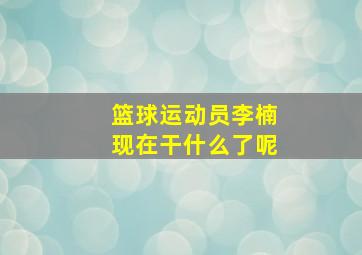 篮球运动员李楠
现在干什么了呢